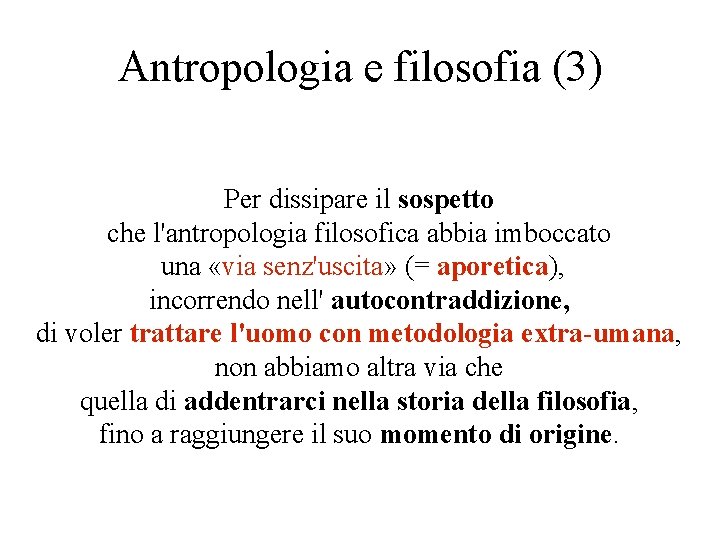 Antropologia e filosofia (3)

Per dissipare il sospetto che l'antropologia filosofica abbia imboccato una «via senz'uscita» (= aporetica), incorrendo nell' autocontraddizione, di voler trattare l'uomo con metodologia extra-umana, non abbiamo altra via che quella di addentrarci nella storia della filosofia, fino a raggiungere il suo momento di origine.